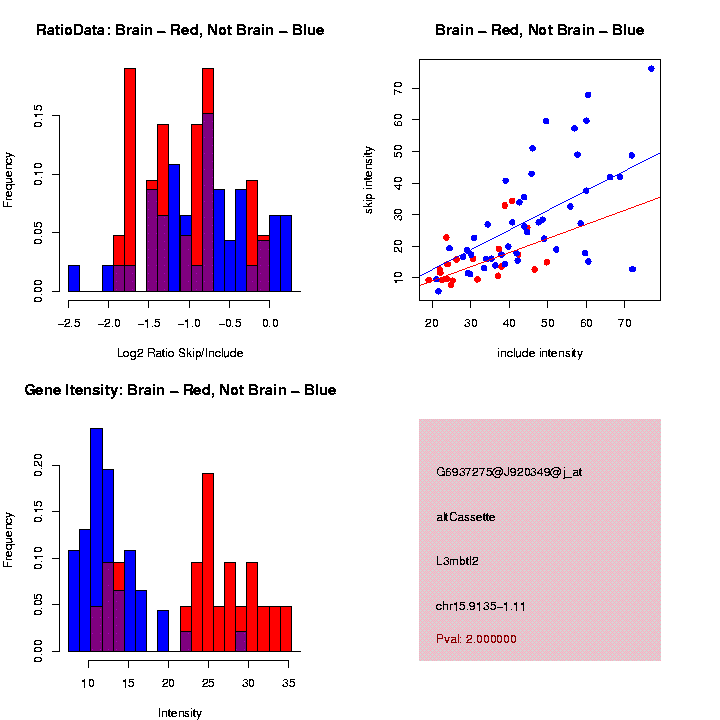 RatioData: Brain – Red, Not Brain – Blue

Frequency

0.00 0.05 0.10 0.15

−2.5 −2.0 −1.5 −1.0 −0.5 0.0

Log2 Ratio Skip/Include

Brain – Red, Not Brain – Blue

skip intensity

10 20 30 40 50 60 70

20 30 40 50 60 70

include intensity

Gene Itensity: Brain – Red, Not Brain – Blue

Frequency

0.00 0.05 0.10 0.15 0.20

10 15 20 25 30 35

Intensity

G6937275@J920349@j_at

altCassette

L3mbtl2

chr15.9135−1.11

Pval: 2.000000